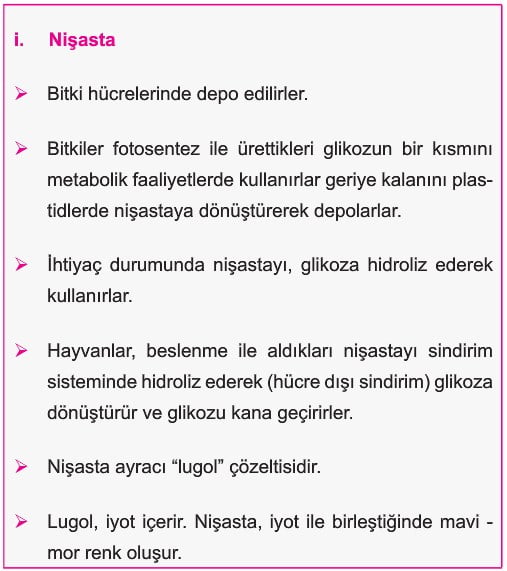 i. Nişasta

➢ Bitki hücrelerinde depo edilirler.

➢ Bitkiler fotosentez ile ürettikleri glikozun bir kısmını metabolik faaliyetlerde kullanırlar geriye kalanını plastidlerde nişastaya dönüştürerek depolarlar.

➢ İhtiyaç durumunda nişastayı, glikoza hidroliz ederek kullanırlar.

➢ Hayvanlar, beslenme ile aldıkları nişastayı sindirim sisteminde hidroliz ederek (hücre dışı sindirim) glikoza dönüştürür ve glikozu kana geçirirler.

➢ Nişasta ayracı “lugol” çözeltisidir.

➢ Lugol, iyot içerir. Nişasta, iyot ile birleştiğinde mavi - mor renk oluşur.